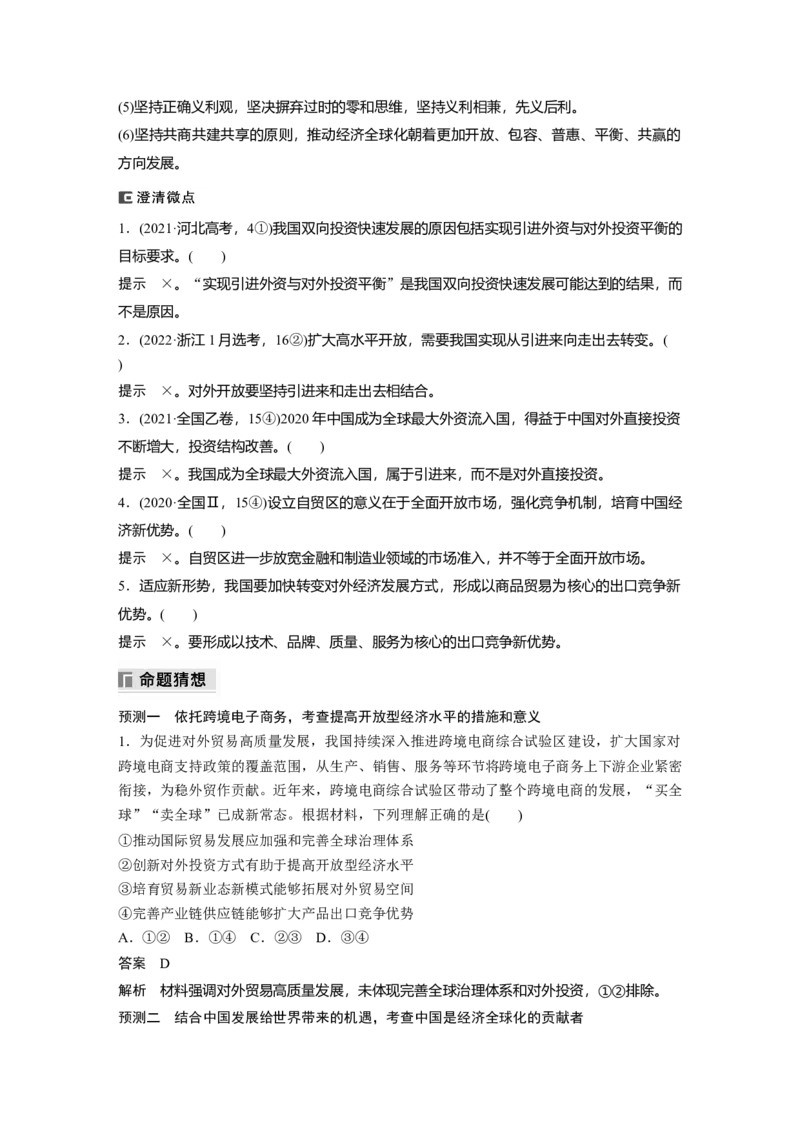 (5)坚持正确义利观，坚决摒弃过时的零和思维，坚持义利相兼，先义后利。
(6)坚持共商共建共享的原则，推动经济全球化朝着更加开放、包容、普惠、平衡、共赢的方向发展。

澄清微点

1．(2021·河北高考，4①)我国双向投资快速发展的原因包括实现引进外资与对外投资平衡的目标要求。(　　)
提示　×。“实现引进外资与对外投资平衡”是我国双向投资快速发展可能达到的结果，而不是原因。

2．(2022·浙江1月选考，16②)扩大高水平开放，需要我国实现从引进来向走出去转变。(　　)
提示　×。对外开放要坚持引进来和走出去相结合。

3．(2021·全国乙卷，15④)2020年中国成为全球最大外资流入国，得益于中国对外直接投资不断增大，投资结构改善。(　　)
提示　×。我国成为全球最大外资流入国，属于引进来，而不是对外直接投资。

4．(2020·全国Ⅱ，15④)设立自贸区的意义在于全面开放市场，强化竞争机制，培育中国经济新优势。(　　)
提示　×。自贸区进一步放宽金融和制造业领域的市场准入，并不等于全面开放市场。

5．适应新形势，我国要加快转变对外经济发展方式，形成以商品贸易为核心的出口竞争新优势。(　　)
提示　×。要形成以技术、品牌、质量、服务为核心的出口竞争新优势。

命题猜想

预测一　依托跨境电子商务，考查提高开放型经济水平的措施和意义
1．为促进对外贸易高质量发展，我国持续深入推进跨境电商综合试验区建设，扩大国家对跨境电商支持政策的覆盖范围，从生产、销售、服务等环节将跨境电子商务上下游企业紧密衔接，为稳外贸作贡献。近年来，跨境电商综合试验区带动了整个跨境电商的发展，“买全球”“卖全球”已成新常态。根据材料，下列理解正确的是(　　)
①推动国际贸易发展应加强和完善全球治理体系
②创新对外投资方式有助于提高开放型经济水平
③培育贸易新业态新模式能够拓展对外贸易空间
④完善产业链供应链能够扩大产品出口竞争优势
A．①②　B．①④　C．②③　D．③④
答案　D
解析　材料强调对外贸易高质量发展，未体现完善全球治理体系和对外投资，①②排除。
预测二　结合中国发展给世界带来的机遇，考查中国是经济全球化的贡献者